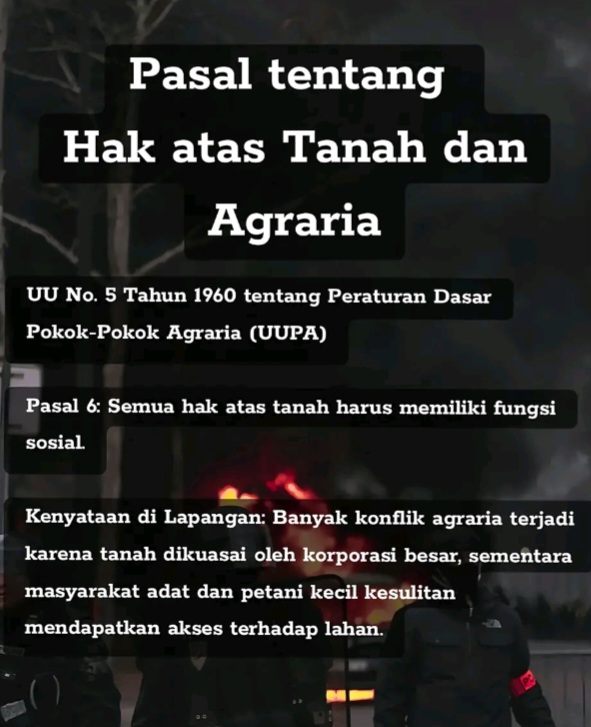 Pasal tentang Hak atas Tanah dan Agraria

UU No. 5 Tahun 1960 tentang Peraturan Dasar Pokok-Pokok Agraria (UUPA)

Pasal 6: Semua hak atas tanah harus memiliki fungsi sosial.

Kenyataan di Lapangan: Banyak konflik agraria terjadi karena tanah dikuasai oleh korporasi besar, sementara masyarakat adat dan petani kecil kesulitan mendapatkan akses terhadap lahan.